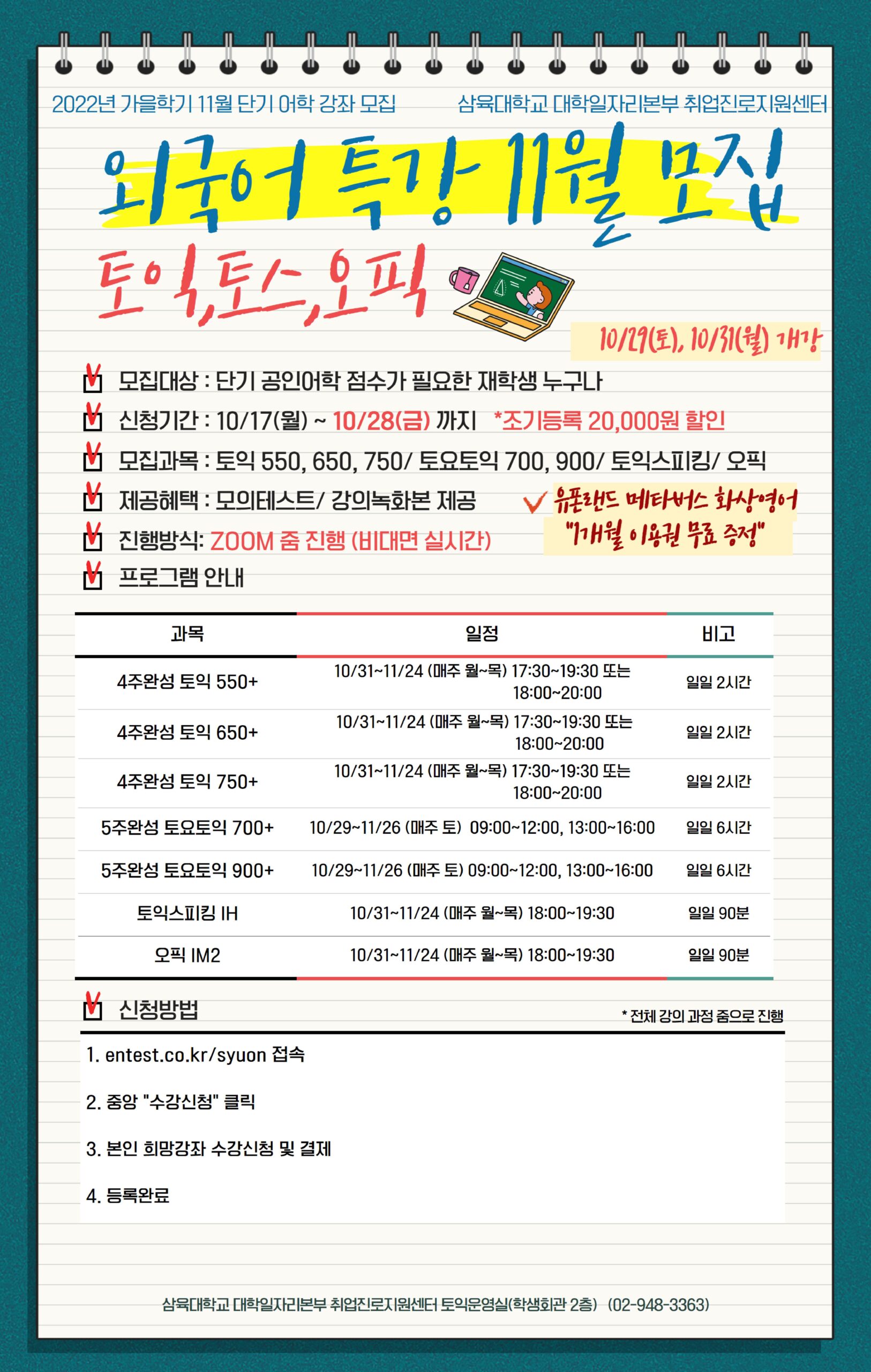 2022년 가을학기 11월 단기 어학 강좌 모집

삼육대학교 대학일자리본부 취업진로지원센터

외국어 특강 11월 모집

토익,토스,오픽

10/29(토), 10/31(월) 개강

모집대상 : 단기 공인어학 점수가 필요한 재학생 누구나

신청기간 : 10/17(월) ~ 10/28(금) 까지 *조기등록 20,000원 할인

모집과목 : 토익 550, 650, 750/ 토요토익 700, 900/ 토익스피킹/ 오픽

제공혜택 : 모의테스트/ 강의녹화본 제공

유폰랜드 메타버스 화상영어 "1개월 이용권 무료 증정"

진행방식: ZOOM 줌 진행 (비대면 실시간)

프로그램 안내

| 과목 | 일정 | 비고 |
|---|---|---|
| 4주완성 토익 550+ | 10/31~11/24 (매주 월~목) 17:30~19:30 또는 18:00~20:00 | 일일 2시간 |
| 4주완성 토익 650+ | 10/31~11/24 (매주 월~목) 17:30~19:30 또는 18:00~20:00 | 일일 2시간 |
| 4주완성 토익 750+ | 10/31~11/24 (매주 월~목) 17:30~19:30 또는 18:00~20:00 | 일일 2시간 |
| 5주완성 토요토익 700+ | 10/29~11/26 (매주 토) 09:00~12:00, 13:00~16:00 | 일일 6시간 |
| 5주완성 토요토익 900+ | 10/29~11/26 (매주 토) 09:00~12:00, 13:00~16:00 | 일일 6시간 |
| 토익스피킹 IH | 10/31~11/24 (매주 월~목) 18:00~19:30 | 일일 90분 |
| 오픽 IM2 | 10/31~11/24 (매주 월~목) 18:00~19:30 | 일일 90분 |

신청방법

* 전체 강의 과정 줌으로 진행

1. entest.co.kr/syuon 접속

2. 중앙 "수강신청" 클릭

3. 본인 희망강좌 수강신청 및 결제

4. 등록완료

삼육대학교 대학일자리본부 취업진로지원센터 토익운영실(학생회관 2층) (02-948-3363)